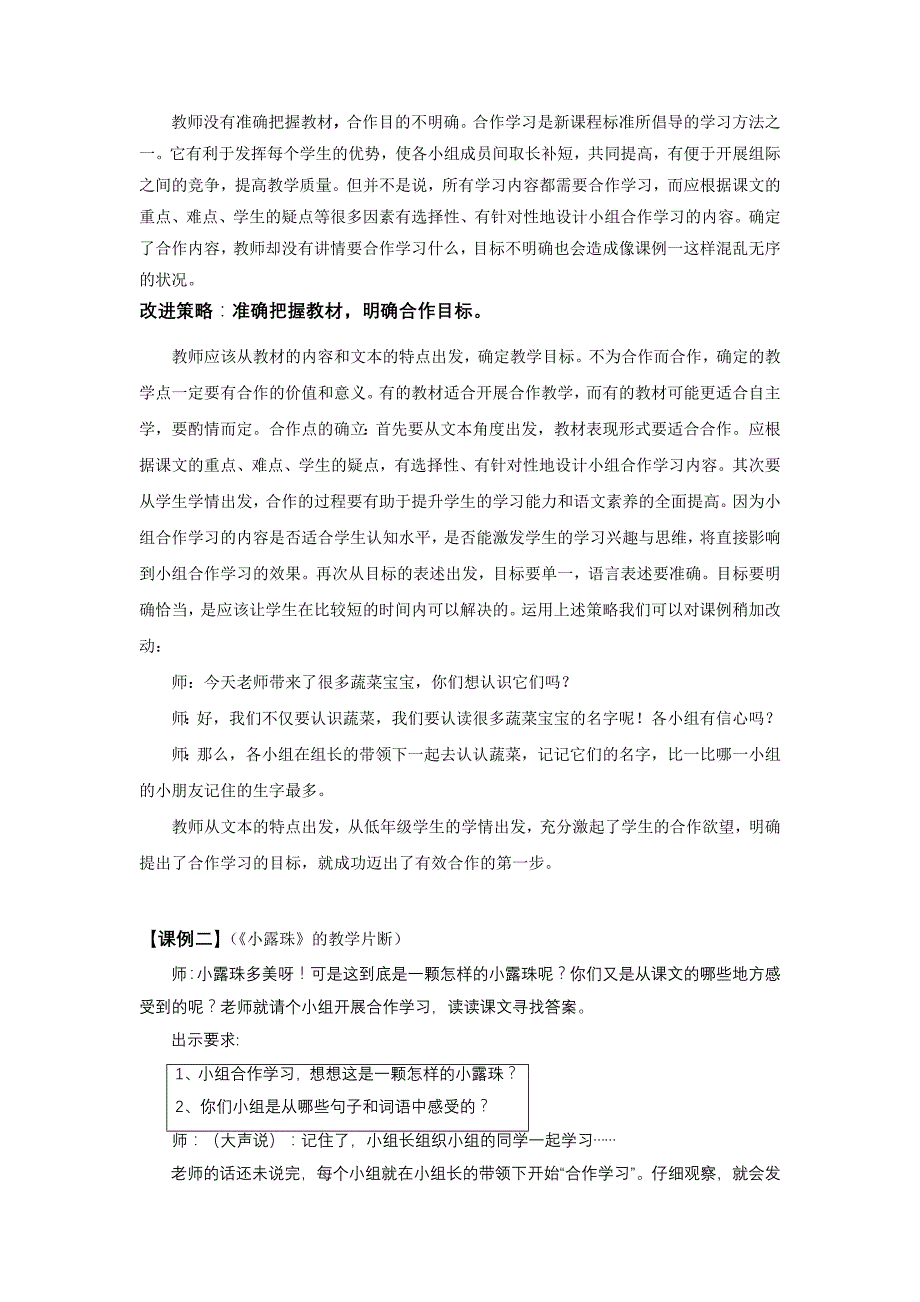 教师没有准确把握教材，合作目的不明确。合作学习是新课程标准所倡导的学习方法之一。它有利于发挥每个学生的优势，使各小组成员间取长补短，共同提高，有便于开展组际之间的竞争，提高教学质量。但并不是说，所有学习内容都需要合作学习，而应根据课文的重点、难点、学生的疑点等很多因素有选择性、有针对性地设计小组合作学习的内容。确定了合作内容，教师却没有讲情要合作学习什么，目标不明确也会造成像课例一这样混乱无序的状况。

改进策略：准确把握教材，明确合作目标。

教师应该从教材的内容和文本的特点出发，确定教学目标。不为合作而合作，确定的教学点一定要有合作的价值和意义。有的教材适合开展合作教学，而有的教材可能更适合自主学，要酌情而定。合作点的确立：首先要从文本角度出发，教材表现形式要适合合作。应根据课文的重点、难点、学生的疑点，有选择性、有针对性地设计小组合作学习内容。其次要从学生学情出发，合作的过程要有助于提升学生的学习能力和语文素养的全面提高。因为小组合作学习的内容是否适合学生认知水平，是否能激发学生的学习兴趣与思维，将直接影响到小组合作学习的效果。再次从目标的表述出发，目标要单一，语言表述要准确。目标要明确恰当，是应该让学生在比较短的时间内可以解决的。运用上述策略我们可以对课例稍加改动：

师：今天老师带来了很多蔬菜宝宝，你们想认识它们吗？

师：好，我们不仅要认识蔬菜，我们要认读很多蔬菜宝宝的名字呢！各小组有信心吗？

师：那么，各小组在组长的带领下一起去认认蔬菜，记记它们的名字，比一比哪一小组的小朋友记住的生字最多。

教师从文本的特点出发，从低年级学生的学情出发，充分激起了学生的合作欲望，明确提出了合作学习的目标，就成功迈出了有效合作的第一步。

【课例二】（《小露珠》的教学片断）

师：小露珠多美呀！可是这到底是一颗怎样的小露珠呢？你们又是从课文的哪些地方感受到的呢？老师就请个小组开展合作学习，读读课文寻找答案。

出示要求:

1、小组合作学习，想想这是一颗怎样的小露珠？
2、你们小组是从哪些句子和词语中感受的？

师：（大声说）：记住了，小组长组织小组的同学一起学习……

老师的话还未说完，每个小组就在小组长的带领下开始“合作学习”。仔细观察，就会发